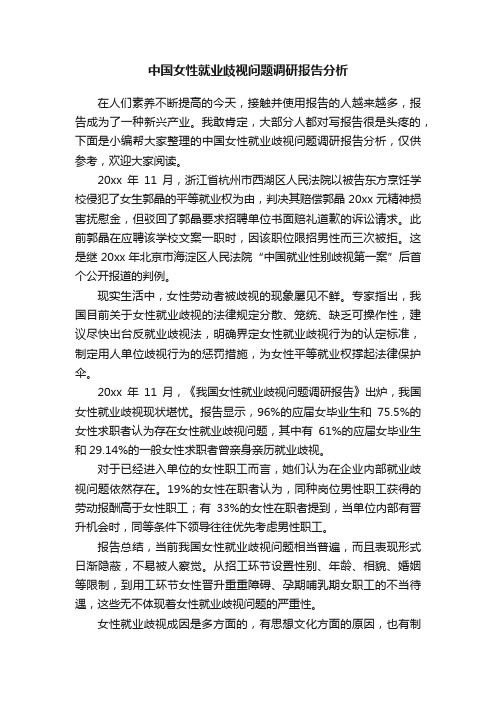 中国女性就业歧视问题调研报告分析

在人们素养不断提高的今天，接触并使用报告的人越来越多，报告成为了一种新兴产业。我敢肯定，大部分人都对写报告很是头疼的，下面是小编帮大家整理的中国女性就业歧视问题调研报告分析，仅供参考，欢迎大家阅读。

20xx 年 11 月，浙江省杭州市西湖区人民法院以被告东方烹饪学校侵犯了女生郭晶的平等就业权为由，判决其赔偿郭晶 20xx 元精神损害抚慰金，但驳回了郭晶要求招聘单位书面赔礼道歉的诉讼请求。此前郭晶在应聘该学校文案一职时，因该职位限招男性而三次被拒。这是继 20xx 年北京市海淀区人民法院“中国就业性别歧视第一案”后首个公开报道的判例。

现实生活中，女性劳动者被歧视的现象屡见不鲜。专家指出，我国目前关于女性就业歧视的法律规定分散、笼统、缺乏可操作性，建议尽快出台反就业歧视法，明确界定女性就业歧视行为的认定标准，制定用人单位歧视行为的惩罚措施，为女性平等就业权撑起法律保护伞。

20xx 年 11 月，《我国女性就业歧视问题调研报告》出炉，我国女性就业歧视现状堪忧。报告显示，96%的应届女毕业生和 75.5%的女性求职者认为存在女性就业歧视问题，其中有 61%的应届女毕业生和 29.14%的一般女性求职者曾亲身亲历就业歧视。

对于已经进入单位的女性职工而言，她们认为在企业内部就业歧视问题依然存在。19%的女性在职者认为，同种岗位男性职工获得的劳动报酬高于女性职工；有 33%的女性在职者提到，当单位内部有晋升机会时，同等条件下领导往往优先考虑男性职工。

报告总结，当前我国女性就业歧视问题相当普遍，而且表现形式日渐隐蔽，不易被人察觉。从招工环节设置性别、年龄、相貌、婚姻等限制，到用工环节女性晋升重重障碍、孕期哺乳期女职工的不当待遇，这些无不体现着女性就业歧视问题的严重性。

女性就业歧视成因是多方面的，有思想文化方面的原因，也有制